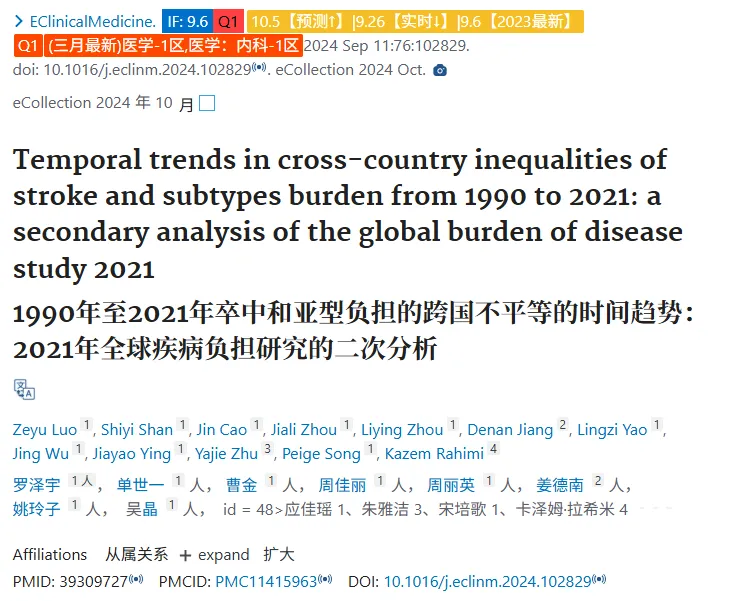 > EClinicalMedicine. IF: 9.6 Q1 10.5【预测↑】|9.26【实时↓】|9.6【2023最新】
Q1 (三月最新)医学-1区,医学：内科-1区 2024 Sep 11:76:102829.
doi: 10.1016/j.eclinm.2024.102829. eCollection 2024 Oct.

eCollection 2024 年 10 月

Temporal trends in cross-country inequalities of stroke and subtypes burden from 1990 to 2021: a secondary analysis of the global burden of disease study 2021

1990年至2021年卒中和亚型负担的跨国不平等的时间趋势：2021年全球疾病负担研究的二次分析

Zeyu Luo 1, Shiyi Shan 1, Jin Cao 1, Jiali Zhou 1, Liying Zhou 1, Denan Jiang 2, Lingzi Yao 1, Jing Wu 1, Jiayao Ying 1, Yajie Zhu 3, Peige Song 1, Kazem Rahimi 4

罗泽宇 1人， 单世一 1 人， 曹金 1 人， 周佳丽 1 人， 周丽英 1 人， 姜德南 2 人， 姚玲子 1 人， 吴晶 1 人， id = 48>应佳瑶 1、朱雅洁 3、宋培歌 1、卡泽姆·拉希米 4

Affiliations 从属关系 + expand 扩大

PMID: 39309727 PMCID: PMC11415963 DOI: 10.1016/j.eclinm.2024.102829